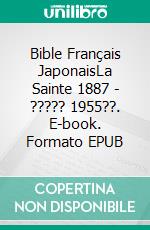 unilibro

Bible Français JaponaisLa Sainte 1887 - ????? 1955??. E-book. Formato EPUB

COPERTINA NON DISPONIBILE